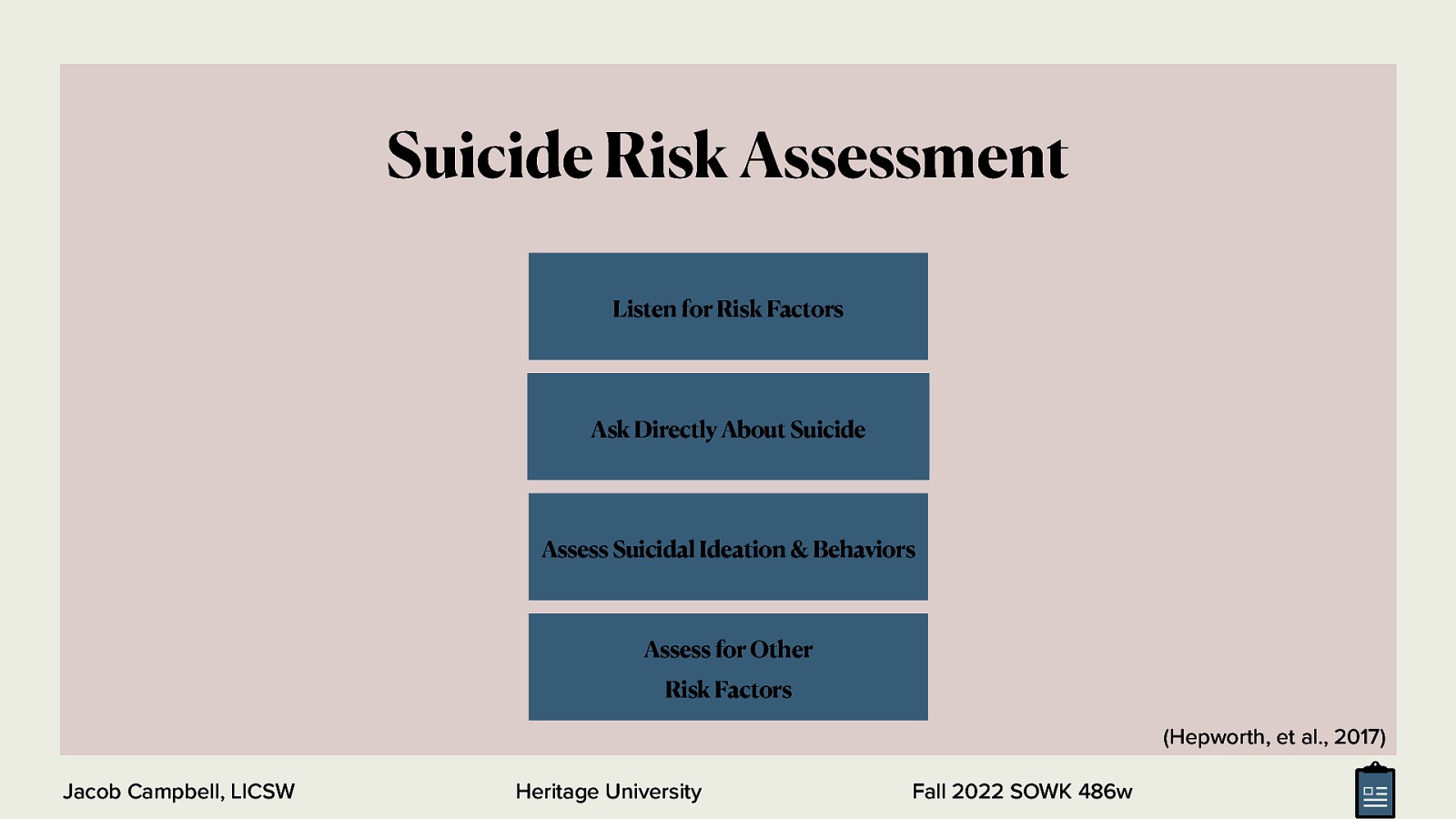 Suicide Risk Assessment

Listen for Risk Factors

Ask Directly About Suicide

Assess Suicidal Ideation & Behaviors

Assess for Other Risk Factors

(Hepworth, et al., 2017)

Jacob Campbell, LICSW

Heritage University

Fall 2022 SOWK 486w